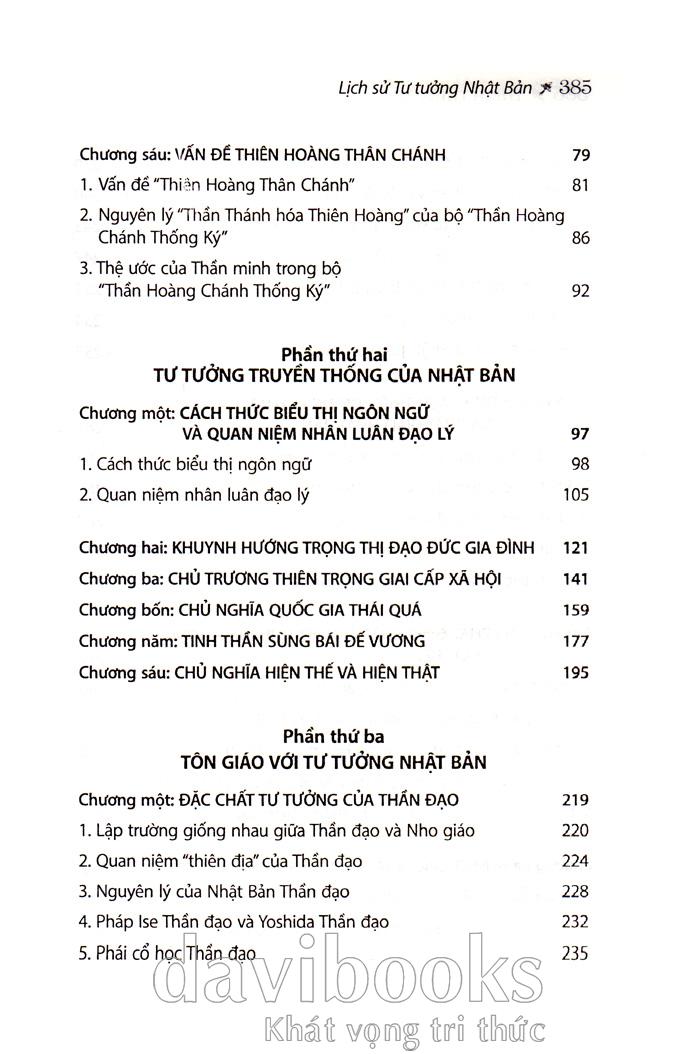 Lịch sử Tư tưởng Nhật Bản 385

Chương sáu: VẤN ĐỀ THIÊN HOÀNG THÂN CHÁNH 79

1. Vấn đề "Thiên Hoàng Thân Chánh" 81

2. Nguyên lý "Thần Thánh hóa Thiên Hoàng" của bộ "Thần Hoàng Chánh Thống Ký" 86

3. Thệ ước của Thần minh trong bộ "Thần Hoàng Chánh Thống Ký" 92

Phần thứ hai
TƯ TƯỞNG TRUYỀN THỐNG CỦA NHẬT BẢN

Chương một: CÁCH THỨC BIỂU THỊ NGÔN NGỮ VÀ QUAN NIỆM NHÂN LUÂN ĐẠO LÝ 97

1. Cách thức biểu thị ngôn ngữ 98

2. Quan niệm nhân luân đạo lý 105

Chương hai: KHUYNH HƯỚNG TRỌNG THỊ ĐẠO ĐỨC GIA ĐÌNH 121

Chương ba: CHỦ TRƯƠNG THIÊN TRỌNG GIAI CẤP XÃ HỘI 141

Chương bốn: CHỦ NGHĨA QUỐC GIA THÁI QUÁ 159

Chương năm: TINH THẦN SÙNG BÁI ĐẾ VƯƠNG 177

Chương sáu: CHỦ NGHĨA HIỆN THẾ VÀ HIỆN THẬT 195

Phần thứ ba
TÔN GIÁO VỚI TƯ TƯỞNG NHẬT BẢN

Chương một: ĐẶC CHẤT TƯ TƯỞNG CỦA THẦN ĐẠO 219

1. Lập trường giống nhau giữa Thần đạo và Nho giáo 220

2. Quan niệm "thiên địa" của Thần đạo 224

3. Nguyên lý của Nhật Bản Thần đạo 228

4. Pháp Ise Thần đạo và Yoshida Thần đạo 232

5. Phái cổ học Thần đạo 235

davibooks
Khát vọng tri thức